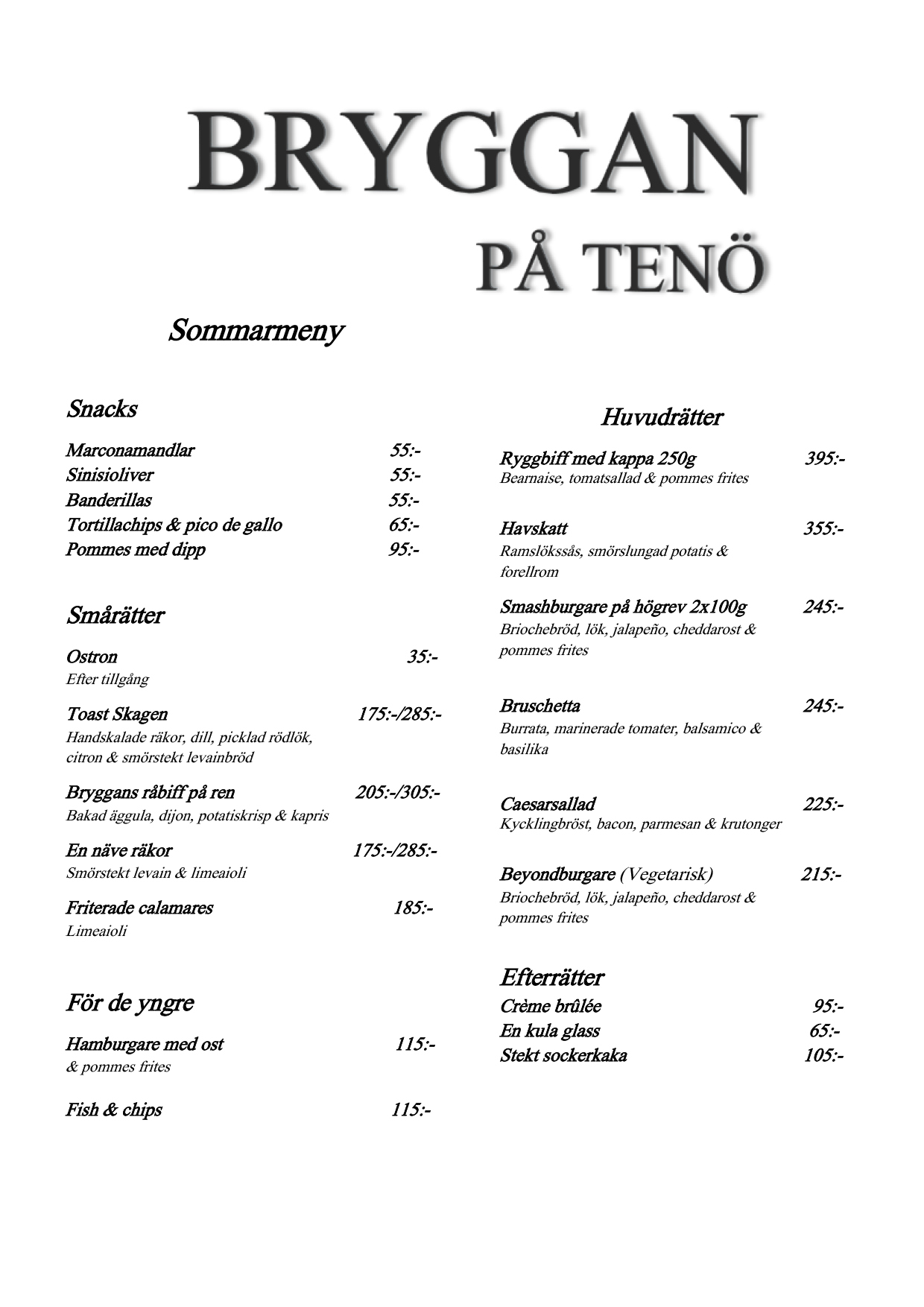 BRYGGAN
PÅ TENÖ

Sommarmeny

Snacks

Marconamandlar 55:-
Sinisioliver 55:-
Banderillas 55:-
Tortillachips & pico de gallo 65:-
Pommes med dipp 95:-

Smårätter

Ostron 35:-
Efter tillgång

Toast Skagen 175:-/285:-
Handskalade räkor, dill, picklad rödlök, citron & smörstekt levainbröd

Bryggans råbiff på ren 205:-/305:-
Bakad äggula, dijon, potatiskrisp & kapris

En näve räkor 175:-/285:-
Smörstekt levain & limeaioli

Friterade calamares 185:-
Limeaioli

För de yngre

Hamburgare med ost 115:-
& pommes frites

Fish & chips 115:-

Huvudrätter

Ryggbiff med kappa 250g 395:-
Bearnaise, tomatsallad & pommes frites

Havskatt 355:-
Ramslökssås, smörslungad potatis & forellrom

Smashburgare på högrev 2x100g 245:-
Briochebröd, lök, jalapeño, cheddarost & pommes frites

Bruschetta 245:-
Burrata, marinerade tomater, balsamico & basilika

Caesarsallad 225:-
Kycklingbröst, bacon, parmesan & krutonger

Beyondburgare (Vegetarisk) 215:-
Briochebröd, lök, jalapeño, cheddarost & pommes frites

Efterrätter

Crème brûlée 95:-
En kula glass 65:-
Stekt sockerkaka 105:-